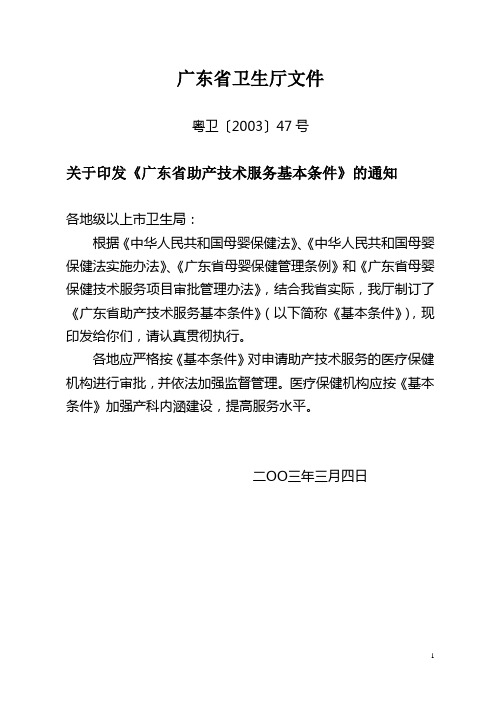 广东省卫生厅文件

粤卫〔2003〕47号

关于印发《广东省助产技术服务基本条件》的通知

各地级以上市卫生局：

根据《中华人民共和国母婴保健法》、《中华人民共和国母婴保健法实施办法》、《广东省母婴保健管理条例》和《广东省母婴保健技术服务项目审批管理办法》，结合我省实际，我厅制订了《广东省助产技术服务基本条件》（以下简称《基本条件》），现印发给你们，请认真贯彻执行。

各地应严格按《基本条件》对申请助产技术服务的医疗保健机构进行审批，并依法加强监督管理。医疗保健机构应按《基本条件》加强产科内涵建设，提高服务水平。

二OO三年三月四日

1